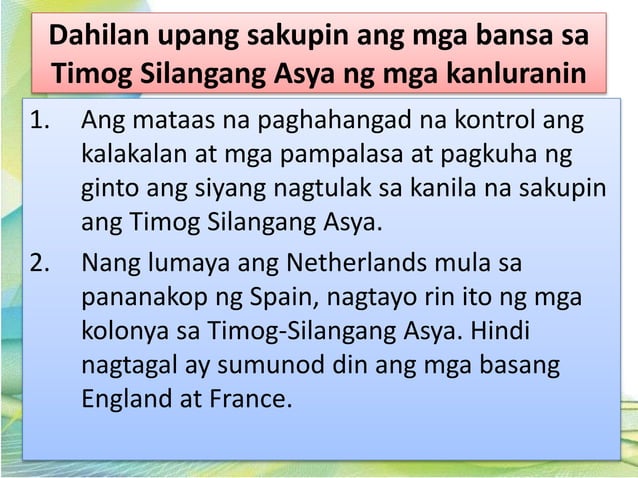 Dahilan upang sakupin ang mga bansa sa Timog Silangang Asya ng mga kanluranin

1. Ang mataas na paghahangad na kontrol ang kalakalan at mga pampalasa at pagkuha ng ginto ang siyang nagtulak sa kanila na sakupin ang Timog Silangang Asya.

2. Nang lumaya ang Netherlands mula sa pananakop ng Spain, nagtayo rin ito ng mga kolonya sa Timog-Silangang Asya. Hindi nagtagal ay sumunod din ang mga basang England at France.